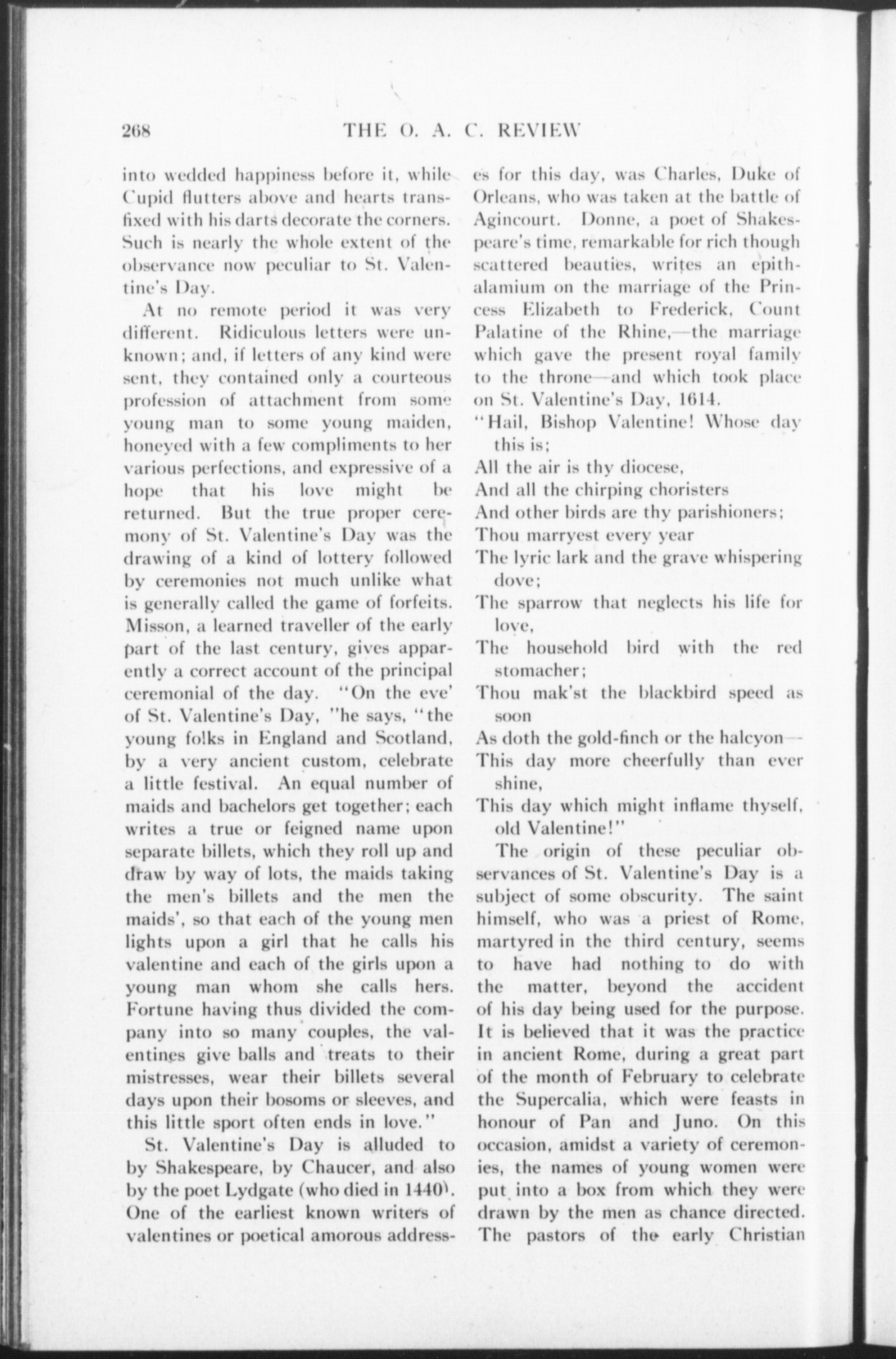 268 THE O. A. C. REVIEW

into wedded happiness before it, while Cupid flutters above and hearts transfixed with his darts decorate the corners. Such is nearly the whole extent of the observance now peculiar to St. Valentine's Day.

At no remote period it was very different. Ridiculous letters were unknown; and, if letters of any kind were sent, they contained only a courteous profession of attachment from some young man to some young maiden, honeyed with a few compliments to her various perfections, and expressive of a hope that his love might be returned. But the true proper ceremony of St. Valentine's Day was the drawing of a kind of lottery followed by ceremonies not much unlike what is generally called the game of forfeits. Misson, a learned traveller of the early part of the last century, gives apparently a correct account of the principal ceremonial of the day. "On the eve' of St. Valentine's Day, "he says, "the young folks in England and Scotland, by a very ancient custom, celebrate a little festival. An equal number of maids and bachelors get together; each writes a true or feigned name upon separate billets, which they roll up and draw by way of lots, the maids taking the men's billets and the men the maids', so that each of the young men lights upon a girl that he calls his valentine and each of the girls upon a young man whom she calls hers. Fortune having thus divided the company into so many couples, the valentines give balls and treats to their mistresses, wear their billets several days upon their bosoms or sleeves, and this little sport often ends in love."

St. Valentine's Day is alluded to by Shakespeare, by Chaucer, and also by the poet Lydgate (who died in 1440). One of the earliest known writers of valentines or poetical amorous addresses for this day, was Charles, Duke of Orleans, who was taken at the battle of Agincourt. Donne, a poet of Shakespeare's time, remarkable for rich though scattered beauties, writes an epithalamium on the marriage of the Princess Elizabeth to Frederick, Count Palatine of the Rhine,—the marriage which gave the present royal family to the throne—and which took place on St. Valentine's Day, 1614.

"Hail, Bishop Valentine! Whose day this is;
All the air is thy diocese,
And all the chirping choristers
And other birds are thy parishioners;
Thou marryest every year
The lyric lark and the grave whispering dove;
The sparrow that neglects his life for love,
The household bird with the red stomacher;
Thou mak'st the blackbird speed as soon
As doth the gold-finch or the halcyon—
This day more cheerfully than ever shine,
This day which might inflame thyself, old Valentine!"

The origin of these peculiar observances of St. Valentine's Day is a subject of some obscurity. The saint himself, who was a priest of Rome, martyred in the third century, seems to have had nothing to do with the matter, beyond the accident of his day being used for the purpose. It is believed that it was the practice in ancient Rome, during a great part of the month of February to celebrate the Supercalia, which were feasts in honour of Pan and Juno. On this occasion, amidst a variety of ceremonies, the names of young women were put into a box from which they were drawn by the men as chance directed. The pastors of the early Christian